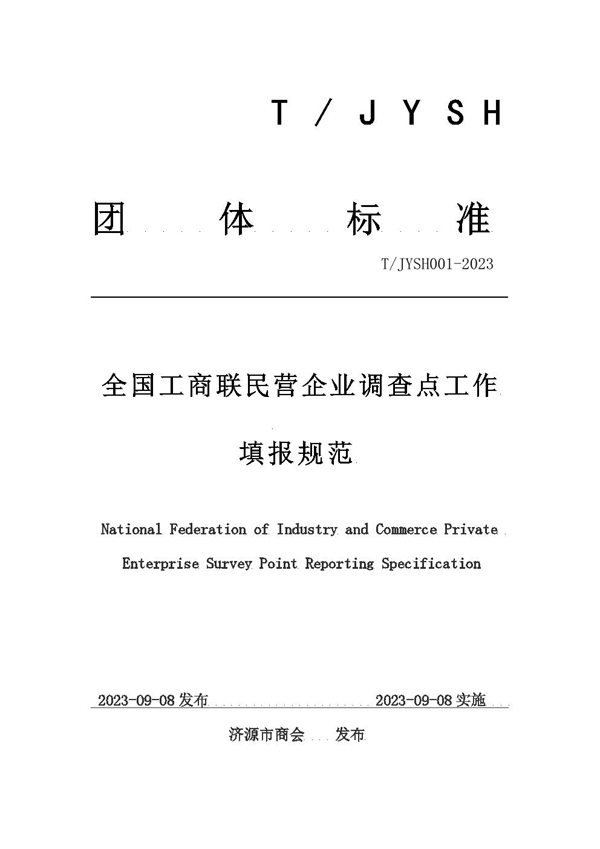 T / J Y S H

团 体 标 准

T/JYSH001-2023

全国工商联民营企业调查点工作

填报规范

National Federation of Industry and Commerce Private Enterprise Survey Point Reporting Specification

2023-09-08 发布 2023-09-08 实施

济源市商会 发布